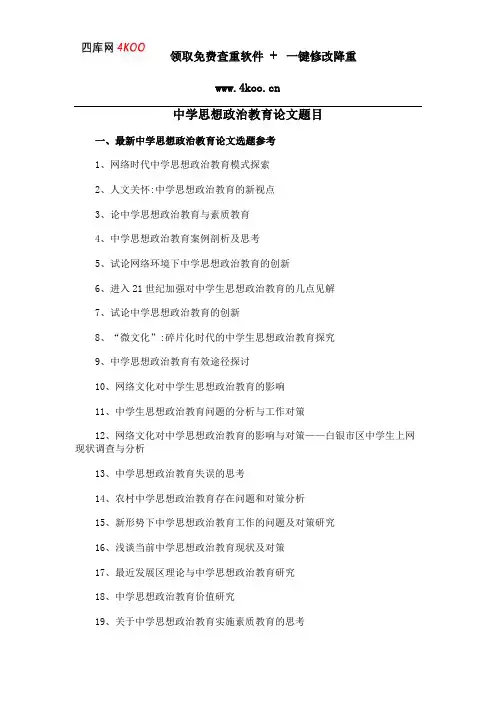 四库网 4KOO

领取免费查重软件 + 一键修改降重

www.4koo.cn

中学思想政治教育论文题目

一、最新中学思想政治教育论文选题参考

1、网络时代中学思想政治教育模式探索

2、人文关怀:中学思想政治教育的新视点

3、论中学思想政治教育与素质教育

4、中学思想政治教育案例剖析及思考

5、试论网络环境下中学思想政治教育的创新

6、进入21世纪加强对中学生思想政治教育的几点见解

7、试论中学思想政治教育的创新

8、“微文化”:碎片化时代的中学生思想政治教育探究

9、中学思想政治教育有效途径探讨

10、网络文化对中学生思想政治教育的影响

11、中学生思想政治教育问题的分析与工作对策

12、网络文化对中学思想政治教育的影响与对策——白银市区中学生上网现状调查与分析

13、中学思想政治教育失误的思考

14、农村中学思想政治教育存在问题和对策分析

15、新形势下中学思想政治教育工作的问题及对策研究

16、浅谈当前中学思想政治教育现状及对策

17、最近发展区理论与中学思想政治教育研究

18、中学思想政治教育价值研究

19、关于中学思想政治教育实施素质教育的思考